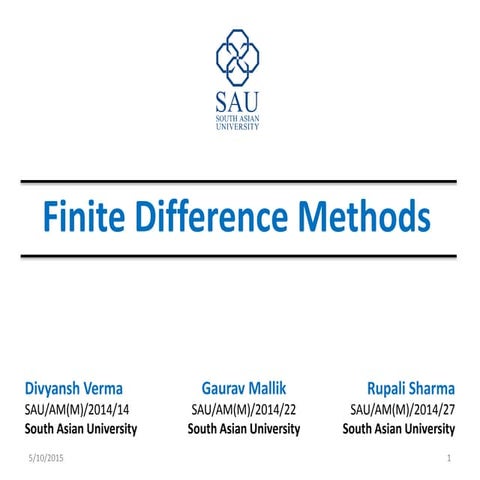 SAU
SOUTH ASIAN
UNIVERSITY

Finite Difference Methods

Divyansh Verma
SAU/AM(M)/2014/14
South Asian University

Gaurav Mallik
SAU/AM(M)/2014/22
South Asian University

Rupali Sharma
SAU/AM(M)/2014/27
South Asian University

5/10/2015

1